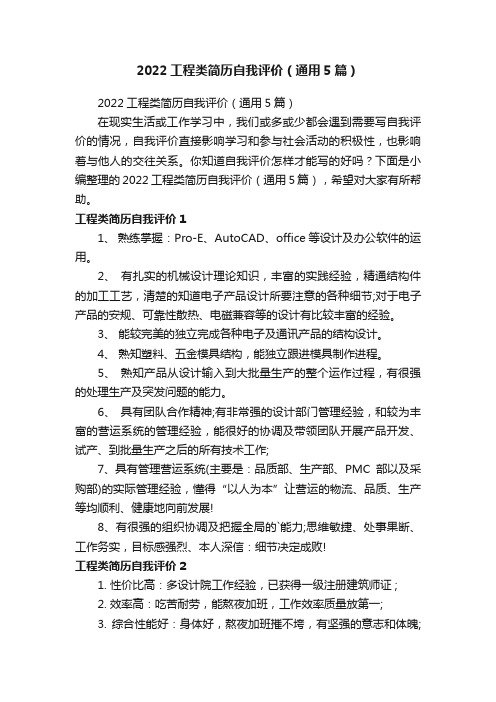 2022 工程类简历自我评价（通用 5 篇）

2022 工程类简历自我评价（通用 5 篇）

在现实生活或工作学习中，我们或多或少都会遇到需要写自我评价的情况，自我评价直接影响学习和参与社会活动的积极性，也影响着与他人的交往关系。你知道自我评价怎样才能写的好吗？下面是小编整理的 2022 工程类简历自我评价（通用 5 篇），希望对大家有所帮助。

工程类简历自我评价 1

1、 熟练掌握：Pro-E、AutoCAD、office 等设计及办公软件的运用。

2、 有扎实的机械设计理论知识，丰富的实践经验，精通结构件的加工工艺，清楚的知道电子产品设计所要注意的各种细节;对于电子产品的安规、可靠性散热、电磁兼容等的设计有比较丰富的经验。

3、 能较完美的独立完成各种电子及通讯产品的结构设计。

4、 熟知塑料、五金模具结构，能独立跟进模具制作进程。

5、 熟知产品从设计输入到大批量生产的整个运作过程，有很强的处理生产及突发问题的能力。

6、 具有团队合作精神;有非常强的设计部门管理经验，和较为丰富的营运系统的管理经验，能很好的协调及带领团队开展产品开发、试产、到批量生产之后的所有技术工作;

7、具有管理营运系统(主要是：品质部、生产部、PMC 部以及采购部)的实际管理经验，懂得“以人为本”让营运的物流、品质、生产等均顺利、健康地向前发展!

8、有很强的组织协调及把握全局的`能力;思维敏捷、处事果断、工作务实，目标感强烈、本人深信：细节决定成败!

工程类简历自我评价 2

1. 性价比高：多设计院工作经验，已获得一级注册建筑师证；

2. 效率高：吃苦耐劳，能熬夜加班，工作效率质量放第一;

3. 综合性能好：身体好，熬夜加班摧不垮，有坚强的意志和体魄;